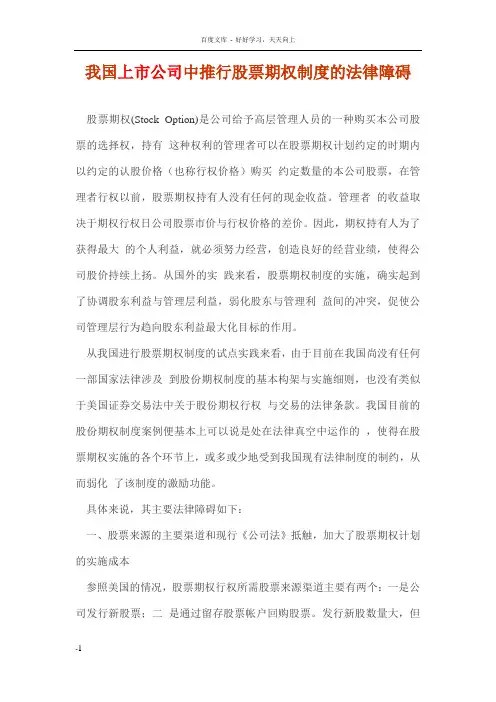 百度文库 - 好好学习，天天向上

我国上市公司中推行股票期权制度的法律障碍

股票期权(Stock Option)是公司给予高层管理人员的一种购买本公司股票的选择权，持有 这种权利的管理者可以在股票期权计划约定的时期内以约定的认股价格（也称行权价格）购买 约定数量的本公司股票，在管理者行权以前，股票期权持有人没有任何的现金收益。管理者 的收益取决于期权行权日公司股票市价与行权价格的差价。因此，期权持有人为了获得最大 的个人利益，就必须努力经营，创造良好的经营业绩，使得公司股价持续上扬。从国外的实 践来看，股票期权制度的实施，确实起到了协调股东利益与管理层利益，弱化股东与管理利 益间的冲突，促使公司管理层行为趋向股东利益最大化目标的作用。

从我国进行股票期权制度的试点实践来看，由于目前在我国尚没有任何一部国家法律涉及 到股份期权制度的基本构架与实施细则，也没有类似于美国证券交易法中关于股份期权行权 与交易的法律条款。我国目前的股份期权制度案例便基本上可以说是处在法律真空中运作的 ，使得在股票期权实施的各个环节上，或多或少地受到我国现有法律制度的制约，从而弱化 了该制度的激励功能。

具体来说，其主要法律障碍如下：

一、股票来源的主要渠道和现行《公司法》抵触，加大了股票期权计划的实施成本

参照美国的情况，股票期权行权所需股票来源渠道主要有两个：一是公司发行新股票；二 是通过留存股票帐户回购股票。发行新股数量大，但

-1